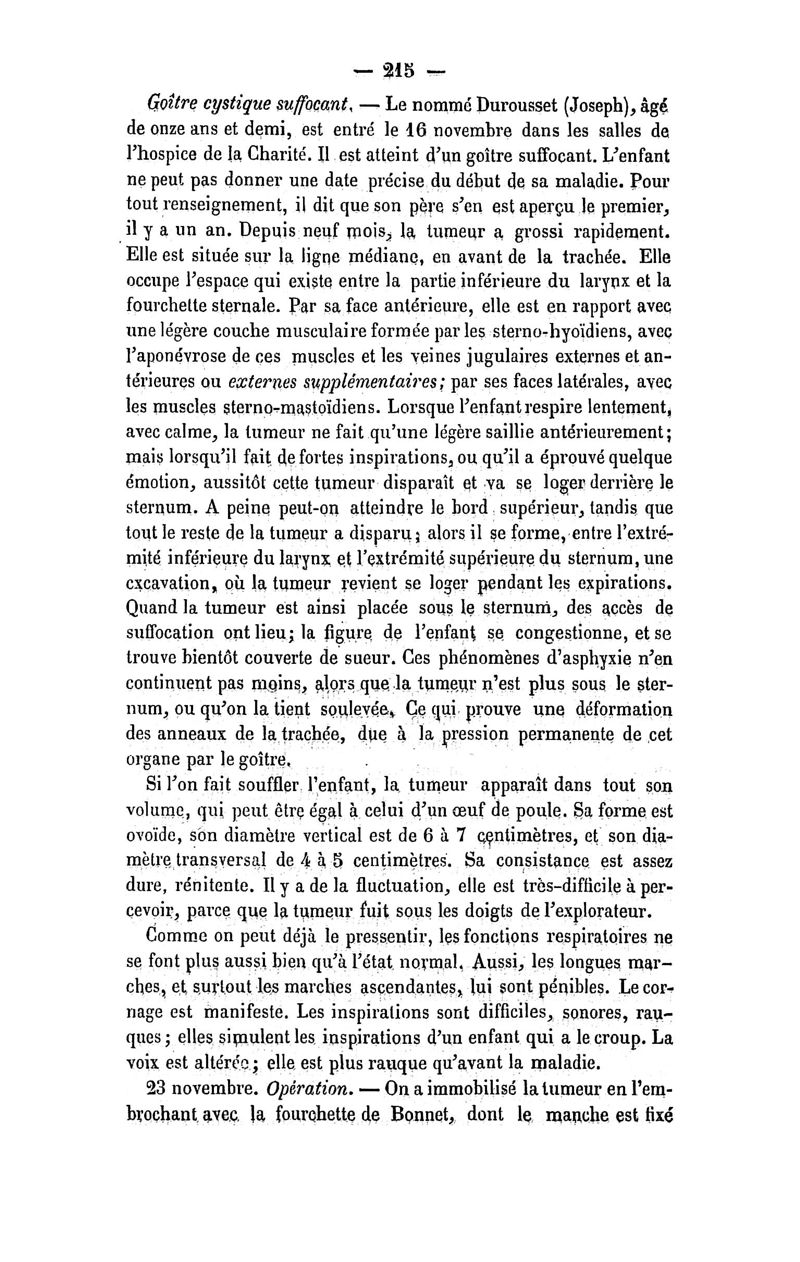 — 215 —

Goître cystique suffocant. — Le nommé Durousset (Joseph), âgé de onze ans et demi, est entré le 16 novembre dans les salles de l'hospice de la Charité. Il est atteint d'un goître suffocant. L'enfant ne peut pas donner une date précise du début de sa maladie. Pour tout renseignement, il dit que son père s'en est aperçu le premier, il y a un an. Depuis neuf mois, la tumeur a grossi rapidement. Elle est située sur la ligne médiane, en avant de la trachée. Elle occupe l'espace qui existe entre la partie inférieure du larynx et la fourchette sternale. Par sa face antérieure, elle est en rapport avec une légère couche musculaire formée par les sterno-hyoïdiens, avec l'aponévrose de ces muscles et les veines jugulaires externes et antérieures ou externes supplémentaires; par ses faces latérales, avec les muscles sterno-mastoïdiens. Lorsque l'enfant respire lentement, avec calme, la tumeur ne fait qu'une légère saillie antérieurement; mais lorsqu'il fait de fortes inspirations, ou qu'il a éprouvé quelque émotion, aussitôt cette tumeur disparaît et va se loger derrière le sternum. A peine peut-on atteindre le bord supérieur, tandis que tout le reste de la tumeur a disparu; alors il se forme, entre l'extrémité inférieure du larynx et l'extrémité supérieure du sternum, une excavation, où la tumeur revient se loger pendant les expirations. Quand la tumeur est ainsi placée sous le sternum, des accès de suffocation ont lieu; la figure de l'enfant se congestionne, et se trouve bientôt couverte de sueur. Ces phénomènes d'asphyxie n'en continuent pas moins, alors que la tumeur n'est plus sous le sternum, ou qu'on la tient soulevée. Ce qui prouve une déformation des anneaux de la trachée, due à la pression permanente de cet organe par le goître.

Si l'on fait souffler l'enfant, la tumeur apparaît dans tout son volume, qui peut être égal à celui d'un œuf de poule. Sa forme est ovoïde, son diamètre vertical est de 6 à 7 centimètres, et son diamètre transversal de 4 à 5 centimètres. Sa consistance est assez dure, rénitente. Il y a de la fluctuation, elle est très-difficile à percevoir, parce que la tumeur fuit sous les doigts de l'explorateur.

Comme on peut déjà le pressentir, les fonctions respiratoires ne se font plus aussi bien qu'à l'état normal. Aussi, les longues marches, et surtout les marches ascendantes, lui sont pénibles. Le cornage est manifeste. Les inspirations sont difficiles, sonores, rauques; elles simulent les inspirations d'un enfant qui a le croup. La voix est altérée; elle est plus rauque qu'avant la maladie.

23 novembre. Opération. — On a immobilisé la tumeur en l'embrochant avec la fourchette de Bonnet, dont le manche est fixé